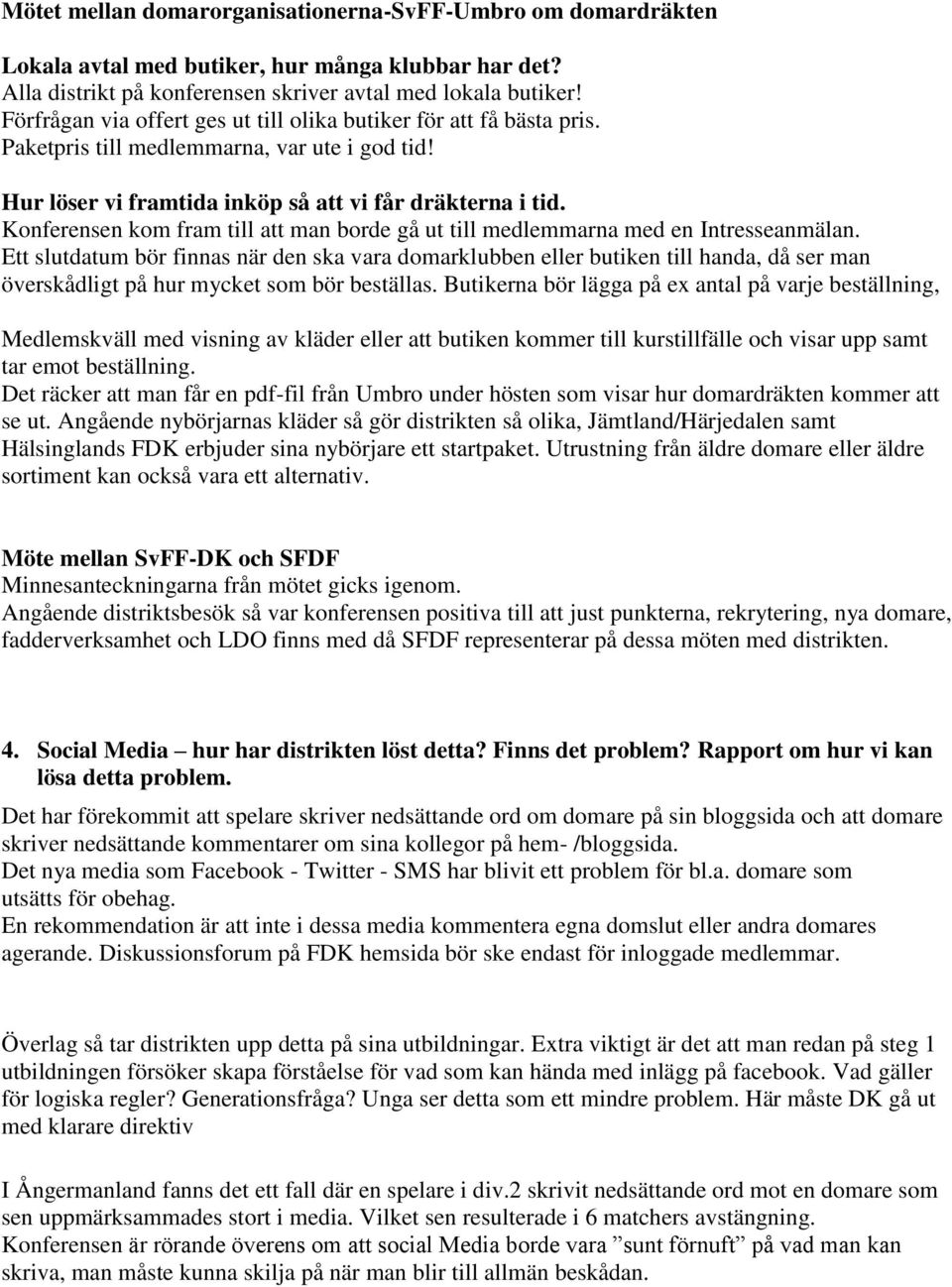 Mötet mellan domarorganisationerna-SvFF-Umbro om domardräkten

Lokala avtal med butiker, hur många klubbar har det?
Alla distrikt på konferensen skriver avtal med lokala butiker!
Förfrågan via offert ges ut till olika butiker för att få bästa pris.
Paketpris till medlemmarna, var ute i god tid!

Hur löser vi framtida inköp så att vi får dräkterna i tid.
Konferensen kom fram till att man borde gå ut till medlemmarna med en Intresseanmälan.
Ett slutdatum bör finnas när den ska vara domarklubben eller butiken till handa, då ser man överskådligt på hur mycket som bör beställas. Butikerna bör lägga på ex antal på varje beställning,

Medlemskväll med visning av kläder eller att butiken kommer till kurstillfälle och visar upp samt tar emot beställning.
Det räcker att man får en pdf-fil från Umbro under hösten som visar hur domardräkten kommer att se ut. Angående nybörjarnas kläder så gör distrikten så olika, Jämtland/Härjedalen samt Hälsinglands FDK erbjuder sina nybörjare ett startpaket. Utrustning från äldre domare eller äldre sortiment kan också vara ett alternativ.

Möte mellan SvFF-DK och SFDF
Minnesanteckningarna från mötet gicks igenom.
Angående distriktsbesök så var konferensen positiva till att just punkterna, rekrytering, nya domare, fadderverksamhet och LDO finns med då SFDF representerar på dessa möten med distrikten.

4. Social Media – hur har distrikten löst detta? Finns det problem? Rapport om hur vi kan lösa detta problem.

Det har förekommit att spelare skriver nedsättande ord om domare på sin bloggsida och att domare skriver nedsättande kommentarer om sina kollegor på hem- /bloggsida.
Det nya media som Facebook - Twitter - SMS har blivit ett problem för bl.a. domare som utsätts för obehag.
En rekommendation är att inte i dessa media kommentera egna domslut eller andra domares agerande. Diskussionsforum på FDK hemsida bör ske endast för inloggade medlemmar.

Överlag så tar distrikten upp detta på sina utbildningar. Extra viktigt är det att man redan på steg 1 utbildningen försöker skapa förståelse för vad som kan hända med inlägg på facebook. Vad gäller för logiska regler? Generationsfråga? Unga ser detta som ett mindre problem. Här måste DK gå ut med klarare direktiv

I Ångermanland fanns det ett fall där en spelare i div.2 skrivit nedsättande ord mot en domare som sen uppmärksammades stort i media. Vilket sen resulterade i 6 matchers avstängning.
Konferensen är rörande överens om att social Media borde vara ”sunt förnuft” på vad man kan skriva, man måste kunna skilja på när man blir till allmän beskådan.